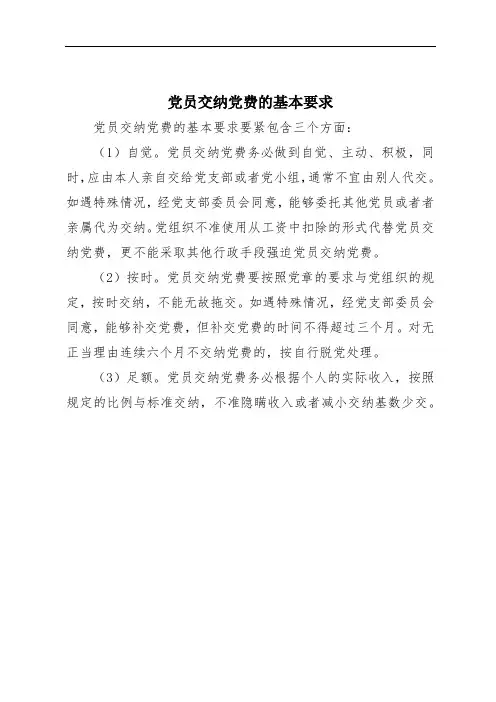 党员交纳党费的基本要求

党员交纳党费的基本要求要紧包含三个方面：

（1）自觉。党员交纳党费务必做到自觉、主动、积极，同时，应由本人亲自交给党支部或者党小组，通常不宜由别人代交。如遇特殊情况，经党支部委员会同意，能够委托其他党员或者者亲属代为交纳。党组织不准使用从工资中扣除的形式代替党员交纳党费，更不能采取其他行政手段强迫党员交纳党费。

（2）按时。党员交纳党费要按照党章的要求与党组织的规定，按时交纳，不能无故拖交。如遇特殊情况，经党支部委员会同意，能够补交党费，但补交党费的时间不得超过三个月。对无正当理由连续六个月不交纳党费的，按自行脱党处理。

（3）足额。党员交纳党费务必根据个人的实际收入，按照规定的比例与标准交纳，不准隐瞒收入或者减小交纳基数少交。